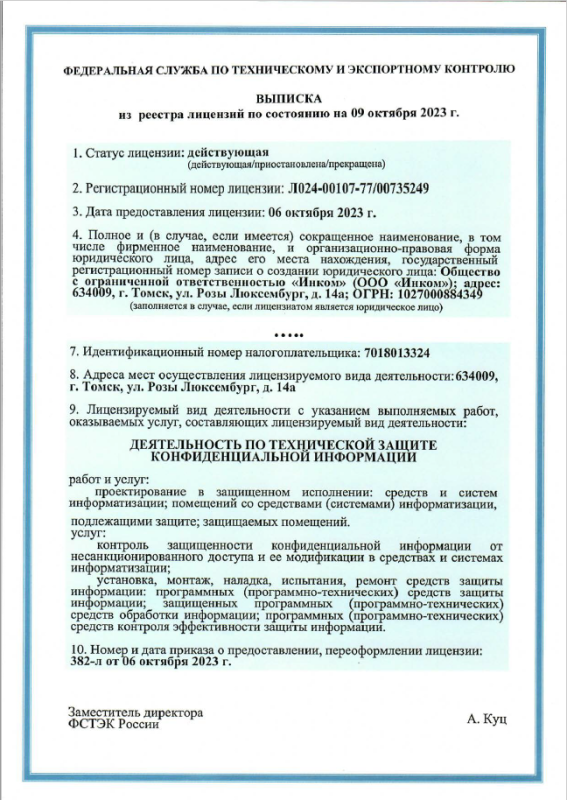 ФЕДЕРАЛЬНАЯ СЛУЖБА ПО ТЕХНИЧЕСКОМУ И ЭКСПОРТНОМУ КОНТРОЛЮ

ВЫПИСКА
из реестра лицензий по состоянию на 09 октября 2023 г.

1. Статус лицензии: действующая
(действующая/приостановлена/прекращена)

2. Регистрационный номер лицензии: Л024-00107-77/00735249

3. Дата предоставления лицензии: 06 октября 2023 г.

4. Полное и (в случае, если имеется) сокращенное наименование, в том числе фирменное наименование, и организационно-правовая форма юридического лица, адрес его места нахождения, государственный регистрационный номер записи о создании юридического лица: Общество с ограниченной ответственностью «Инком» (ООО «Инком»); адрес: 634009, г. Томск, ул. Розы Люксембург, д. 14а; ОГРН: 1027000884349
(заполняется в случае, если лицензиатом является юридическое лицо)

.....

7. Идентификационный номер налогоплательщика: 7018013324

8. Адреса мест осуществления лицензируемого вида деятельности: 634009, г. Томск, ул. Розы Люксембург, д. 14а

9. Лицензируемый вид деятельности с указанием выполняемых работ, оказываемых услуг, составляющих лицензируемый вид деятельности:

ДЕЯТЕЛЬНОСТЬ ПО ТЕХНИЧЕСКОЙ ЗАЩИТЕ КОНФИДЕНЦИАЛЬНОЙ ИНФОРМАЦИИ

работ и услуг:
проектирование в защищенном исполнении: средств и систем информатизации; помещений со средствами (системами) информатизации,

подлежащими защите; защищаемых помещений.
услуг:
контроль защищенности конфиденциальной информации от несанкционированного доступа и ее модификации в средствах и системах информатизации;
установка, монтаж, наладка, испытания, ремонт средств защиты информации: программных (программно-технических) средств защиты информации; защищенных программных (программно-технических) средств обработки информации; программных (программно-технических) средств контроля эффективности защиты информации.

10. Номер и дата приказа о предоставлении, переоформлении лицензии: 382-л от 06 октября 2023 г.

Заместитель директора
ФСТЭК России

А. Куц